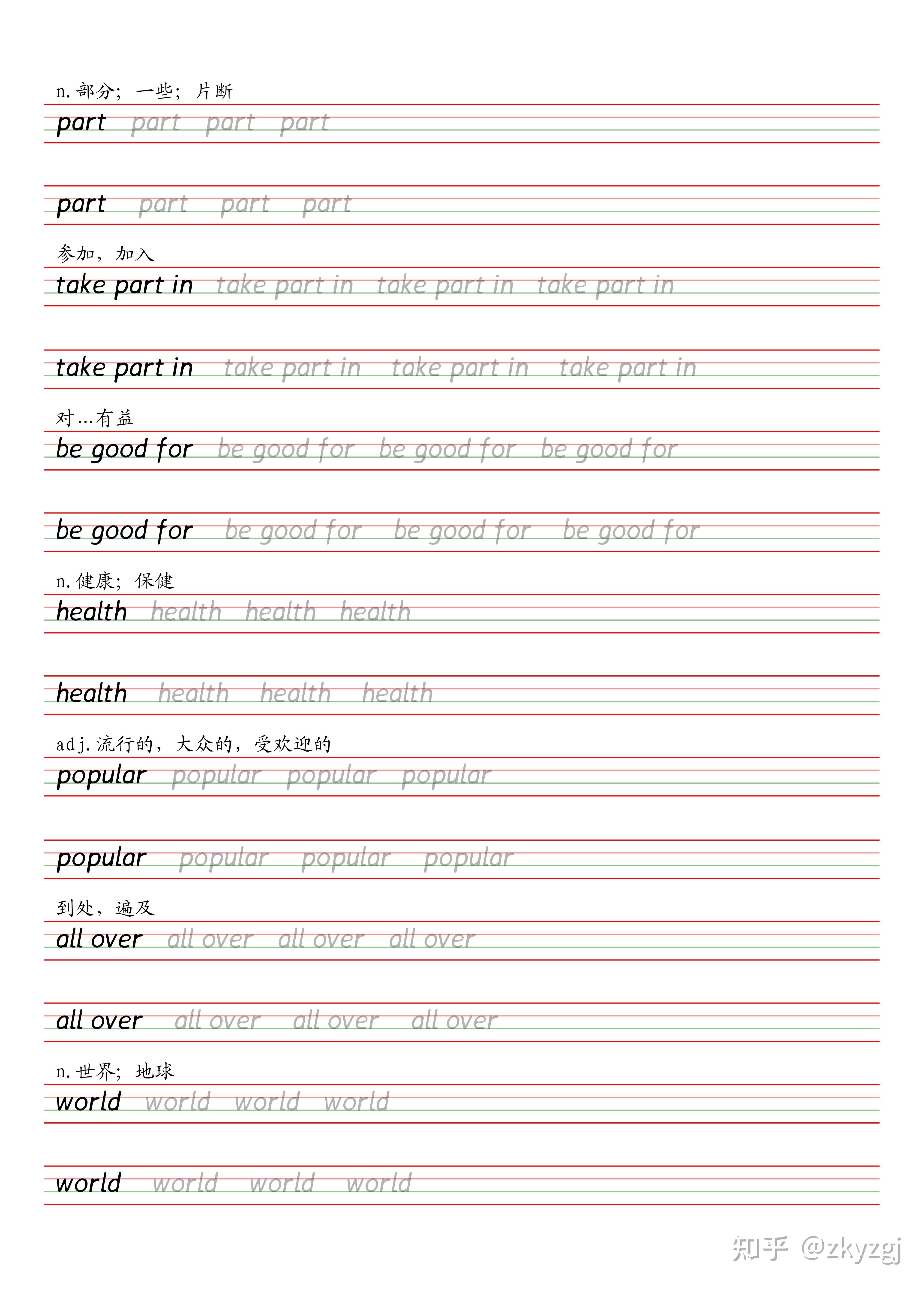 n. 部分；一些；片断

part part part part

part part part part

参加，加入

take part in take part in take part in take part in

take part in take part in take part in take part in

对...有益

be good for be good for be good for be good for

be good for be good for be good for be good for

n. 健康；保健

health health health health

health health health health

adj. 流行的，大众的，受欢迎的

popular popular popular popular

popular popular popular popular

到处，遍及

all over all over all over all over

all over all over all over all over

n. 世界；地球

world world world world

world world world world

知乎 @zkyzgj